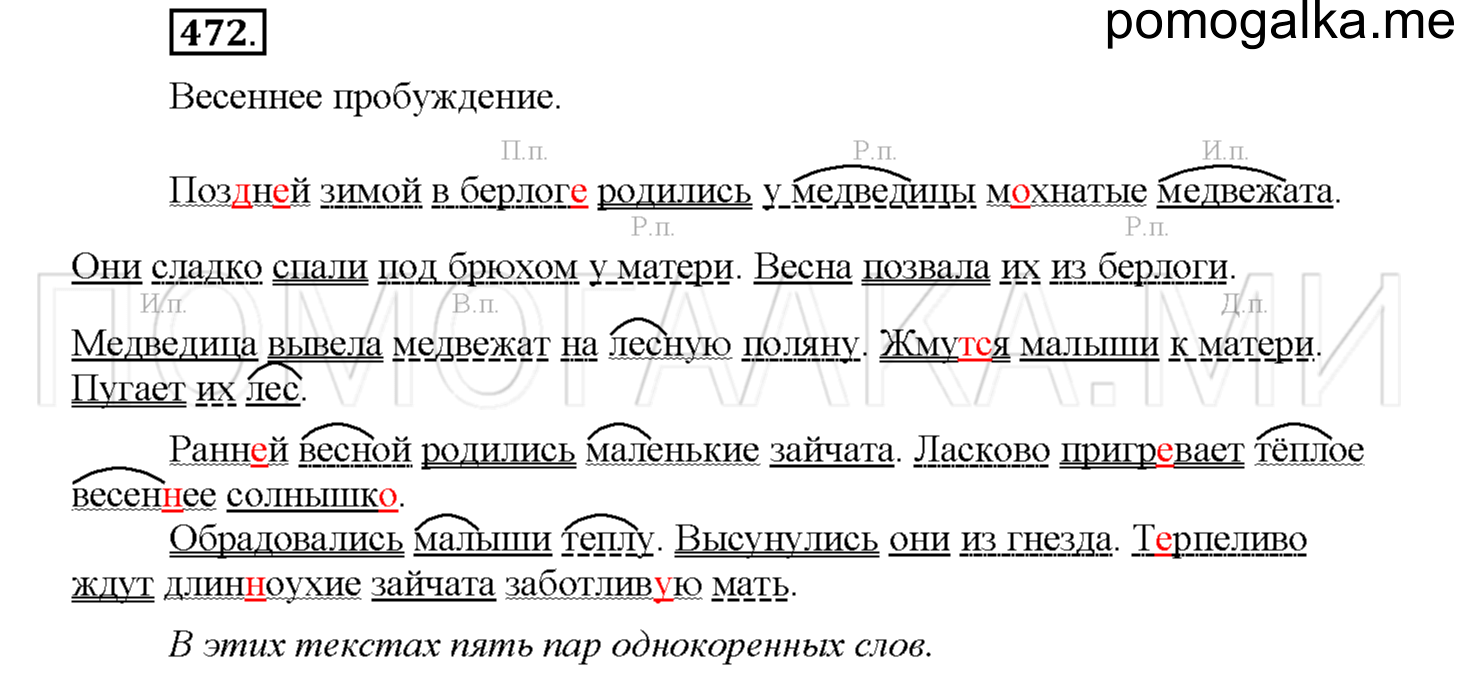 472.

pomogalka.me

Весеннее пробуждение.

П.п. Р.п. И.п.

Поздней зимой в берлоге родились у медведицы мохнатые медвежата. Р.п. Р.п.
Они сладко спали под брюхом у матери. Весна позвала их из берлоги. И.п. В.п. Д.п.
Медведица вывела медвежат на лесную поляну. Жмутся малыши к матери. Пугает их лес.

Ранней весной родились маленькие зайчата. Ласково пригревает тёплое весеннее солнышко.

Обрадовались малыши теплу. Высунулись они из гнезда. Терпеливо ждут длинноухие зайчата заботливую мать.

В этих текстах пять пар однокоренных слов.

ПОМОГАЛКА.МИ